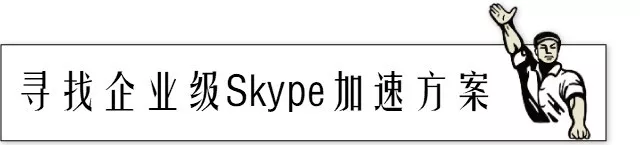 寻找企业级Skype加速方案